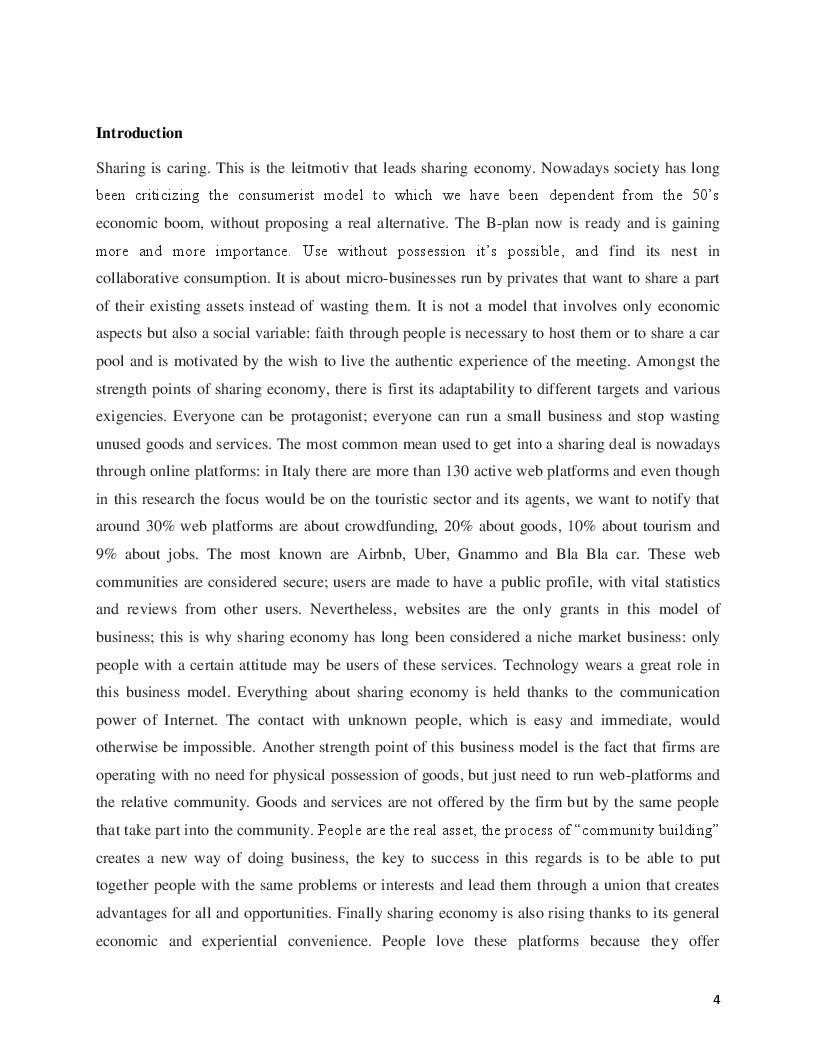 **Introduction**

Sharing is caring. This is the leitmotiv that leads sharing economy. Nowadays society has long been criticizing the consumerist model to which we have been dependent from the 50's economic boom, without proposing a real alternative. The B-plan now is ready and is gaining more and more importance. Use without possession it's possible, and find its nest in collaborative consumption. It is about micro-businesses run by privates that want to share a part of their existing assets instead of wasting them. It is not a model that involves only economic aspects but also a social variable: faith through people is necessary to host them or to share a car pool and is motivated by the wish to live the authentic experience of the meeting. Amongst the strength points of sharing economy, there is first its adaptability to different targets and various exigencies. Everyone can be protagonist; everyone can run a small business and stop wasting unused goods and services. The most common mean used to get into a sharing deal is nowadays through online platforms: in Italy there are more than 130 active web platforms and even though in this research the focus would be on the touristic sector and its agents, we want to notify that around 30% web platforms are about crowdfunding, 20% about goods, 10% about tourism and 9% about jobs. The most known are Airbnb, Uber, Gnammo and Bla Bla car. These web communities are considered secure; users are made to have a public profile, with vital statistics and reviews from other users. Nevertheless, websites are the only grants in this model of business; this is why sharing economy has long been considered a niche market business: only people with a certain attitude may be users of these services. Technology wears a great role in this business model. Everything about sharing economy is held thanks to the communication power of Internet. The contact with unknown people, which is easy and immediate, would otherwise be impossible. Another strength point of this business model is the fact that firms are operating with no need for physical possession of goods, but just need to run web-platforms and the relative community. Goods and services are not offered by the firm but by the same people that take part into the community. People are the real asset, the process of "community building" creates a new way of doing business, the key to success in this regards is to be able to put together people with the same problems or interests and lead them through a union that creates advantages for all and opportunities. Finally sharing economy is also rising thanks to its general economic and experiential convenience. People love these platforms because they offer

4